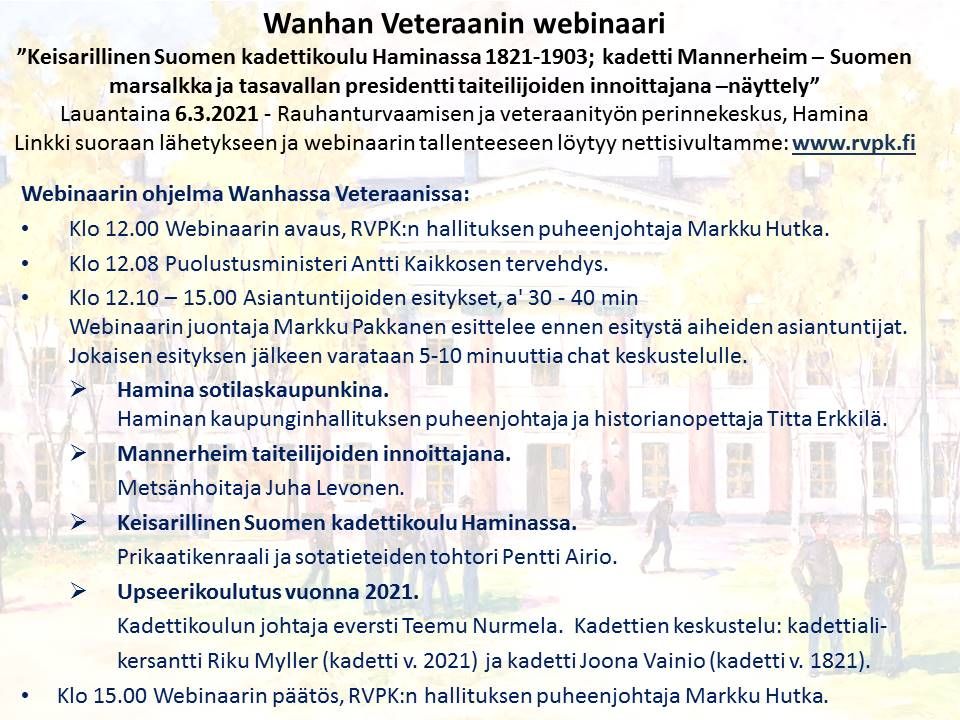 Wanhan Veteraanin webinaari
”Keisarillinen Suomen kadettikoulu Haminassa 1821-1903; kadetti Mannerheim – Suomen marsalkka ja tasavallan presidentti taiteilijoiden innoittajana –näyttely”
Lauantaina 6.3.2021 - Rauhanturvaamisen ja veteraanityön perinnekeskus, Hamina
Linkki suoraan lähetykseen ja webinaarin tallenteeseen löytyy nettisivultamme: www.rvpk.fi

Webinaarin ohjelma Wanhassa Veteraanissa:
• Klo 12.00 Webinaarin avaus, RVPK:n hallituksen puheenjohtaja Markku Hutka.
• Klo 12.08 Puolustusministeri Antti Kaikkosen tervehdys.
• Klo 12.10 – 15.00 Asiantuntijoiden esitykset, a' 30 - 40 min
Webinaarin juontaja Markku Pakkanen esittelee ennen esitystä aiheiden asiantuntijat. Jokaisen esityksen jälkeen varataan 5-10 minuuttia chat keskustelulle.
➢ Hamina sotilaskaupunkina.
Haminan kaupunginhallituksen puheenjohtaja ja historianopettaja Titta Erkkilä.
➢ Mannerheim taiteilijoiden innoittajana.
Metsänhoitaja Juha Levonen.
➢ Keisarillinen Suomen kadettikoulu Haminassa.
Prikaatikenraali ja sotatieteiden tohtori Pentti Airio.
➢ Upseerikoulutus vuonna 2021.
Kadettikoulun johtaja eversti Teemu Nurmela. Kadettien keskustelu: kadettialikersantti Riku Myller (kadetti v. 2021) ja kadetti Joona Vainio (kadetti v. 1821).
• Klo 15.00 Webinaarin päätös, RVPK:n hallituksen puheenjohtaja Markku Hutka.